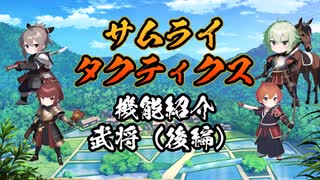 サムライ
タクティクス

機能紹介
武将（後編）